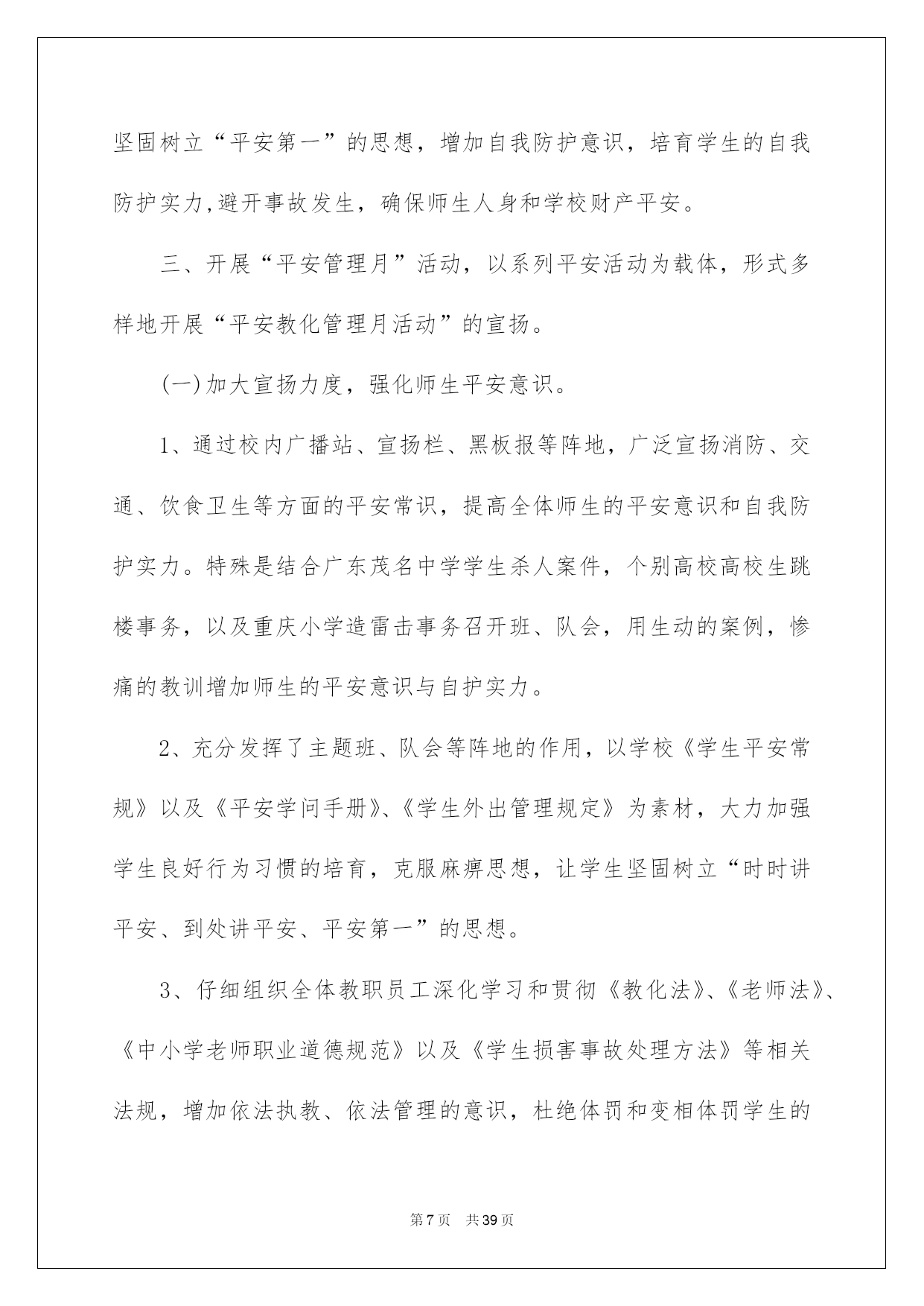 坚固树立“平安第一”的思想，增加自我防护意识，培育学生的自我防护实力,避开事故发生，确保师生人身和学校财产平安。

三、开展“平安管理月”活动，以系列平安活动为载体，形式多样地开展“平安教化管理月活动”的宣扬。

(一)加大宣扬力度，强化师生平安意识。

1、通过校内广播站、宣扬栏、黑板报等阵地，广泛宣扬消防、交通、饮食卫生等方面的平安常识，提高全体师生的平安意识和自我防护实力。特殊是结合广东茂名中学学生杀人案件，个别高校高校生跳楼事务，以及重庆小学造雷击事务召开班、队会，用生动的案例，惨痛的教训增加师生的平安意识与自护实力。

2、充分发挥了主题班、队会等阵地的作用，以学校《学生平安常规》以及《平安学问手册》、《学生外出管理规定》为素材，大力加强学生良好行为习惯的培育，克服麻痹思想，让学生坚固树立“时时讲平安、到处讲平安、平安第一”的思想。

3、仔细组织全体教职员工深化学习和贯彻《教化法》、《老师法》、《中小学老师职业道德规范》以及《学生损害事故处理方法》等相关法规，增加依法执教、依法管理的意识，杜绝体罚和变相体罚学生的

第7页 共39页